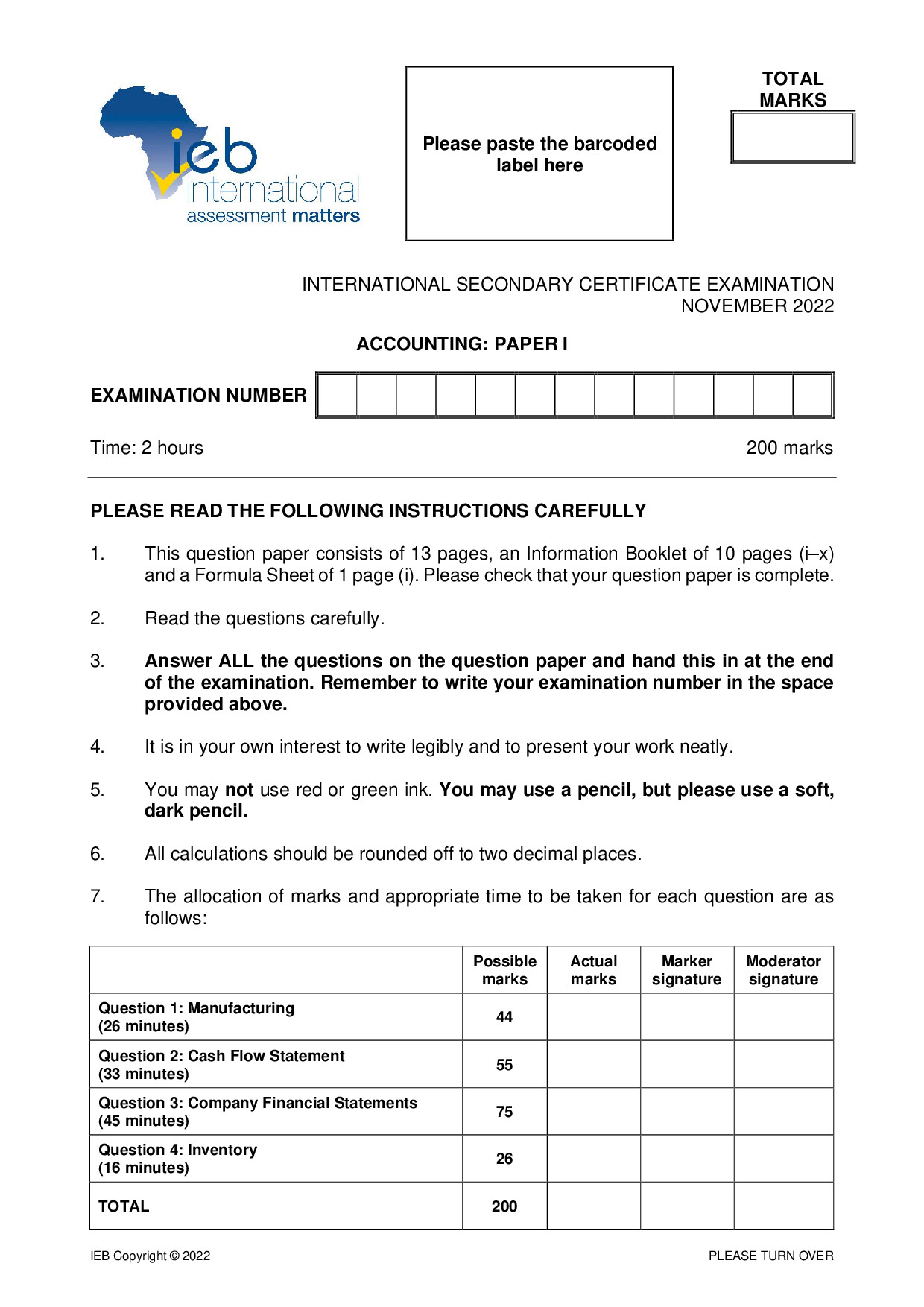 ieb
international
assessment matters

Please paste the barcoded label here

TOTAL MARKS

INTERNATIONAL SECONDARY CERTIFICATE EXAMINATION
NOVEMBER 2022

ACCOUNTING: PAPER I

EXAMINATION NUMBER

Time: 2 hours

200 marks

PLEASE READ THE FOLLOWING INSTRUCTIONS CAREFULLY

1. This question paper consists of 13 pages, an Information Booklet of 10 pages (i–x) and a Formula Sheet of 1 page (i). Please check that your question paper is complete.

2. Read the questions carefully.

3. Answer ALL the questions on the question paper and hand this in at the end of the examination. Remember to write your examination number in the space provided above.

4. It is in your own interest to write legibly and to present your work neatly.

5. You may not use red or green ink. You may use a pencil, but please use a soft, dark pencil.

6. All calculations should be rounded off to two decimal places.

7. The allocation of marks and appropriate time to be taken for each question are as follows:

| | Possible marks | Actual marks | Marker signature | Moderator signature |
|---|---|---|---|---|
| Question 1: Manufacturing (26 minutes) | 44 | | | |
| Question 2: Cash Flow Statement (33 minutes) | 55 | | | |
| Question 3: Company Financial Statements (45 minutes) | 75 | | | |
| Question 4: Inventory (16 minutes) | 26 | | | |
| TOTAL | 200 | | | |

IEB Copyright © 2022

PLEASE TURN OVER